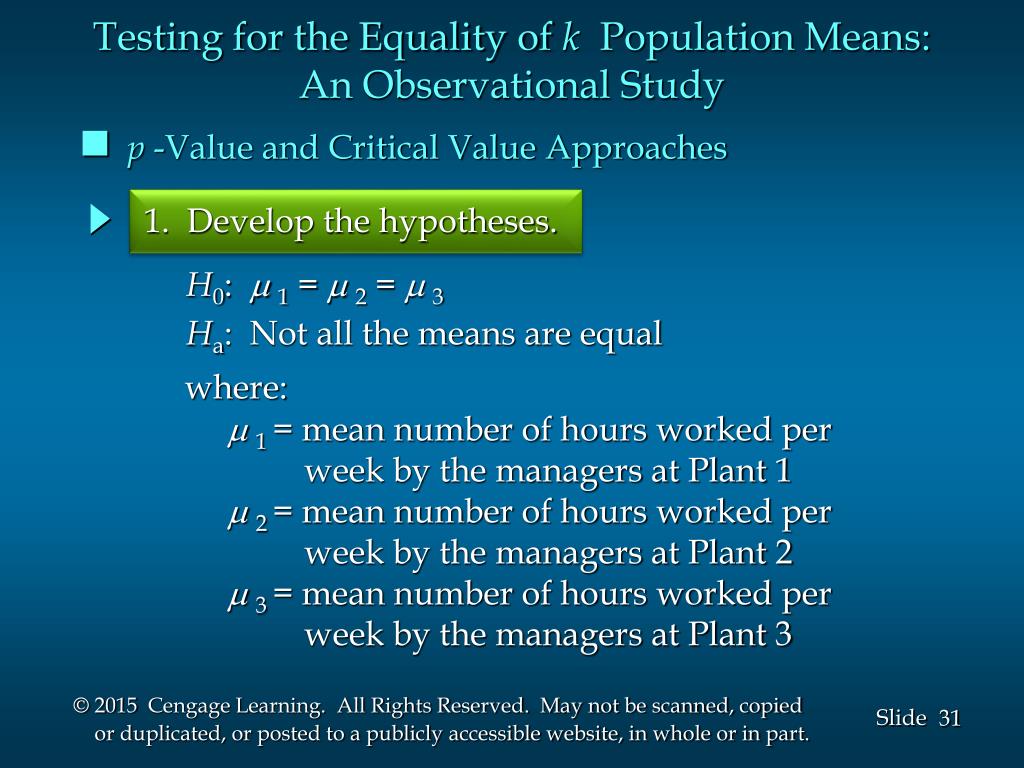 Testing for the Equality of $k$ Population Means: An Observational Study

$p$ -Value and Critical Value Approaches

1. Develop the hypotheses.

$H_0$: $\mu_1 = \mu_2 = \mu_3$

$H_a$: Not all the means are equal

where:

$\mu_1$ = mean number of hours worked per week by the managers at Plant 1

$\mu_2$ = mean number of hours worked per week by the managers at Plant 2

$\mu_3$ = mean number of hours worked per week by the managers at Plant 3

© 2015 Cengage Learning. All Rights Reserved. May not be scanned, copied or duplicated, or posted to a publicly accessible website, in whole or in part.

Slide 31